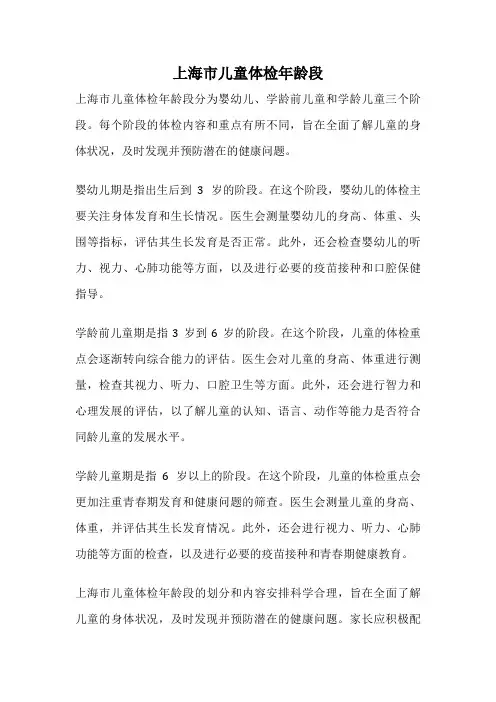 上海市儿童体检年龄段

上海市儿童体检年龄段分为婴幼儿、学龄前儿童和学龄儿童三个阶段。每个阶段的体检内容和重点有所不同，旨在全面了解儿童的身体状况，及时发现并预防潜在的健康问题。

婴幼儿期是指出生后到 3 岁的阶段。在这个阶段，婴幼儿的体检主要关注身体发育和生长情况。医生会测量婴幼儿的身高、体重、头围等指标，评估其生长发育是否正常。此外，还会检查婴幼儿的听力、视力、心肺功能等方面，以及进行必要的疫苗接种和口腔保健指导。

学龄前儿童期是指 3 岁到 6 岁的阶段。在这个阶段，儿童的体检重点会逐渐转向综合能力的评估。医生会对儿童的身高、体重进行测量，检查其视力、听力、口腔卫生等方面。此外，还会进行智力和心理发展的评估，以了解儿童的认知、语言、动作等能力是否符合同龄儿童的发展水平。

学龄儿童期是指 6 岁以上的阶段。在这个阶段，儿童的体检重点会更加注重青春期发育和健康问题的筛查。医生会测量儿童的身高、体重，并评估其生长发育情况。此外，还会进行视力、听力、心肺功能等方面的检查，以及进行必要的疫苗接种和青春期健康教育。

上海市儿童体检年龄段的划分和内容安排科学合理，旨在全面了解儿童的身体状况，及时发现并预防潜在的健康问题。家长应积极配